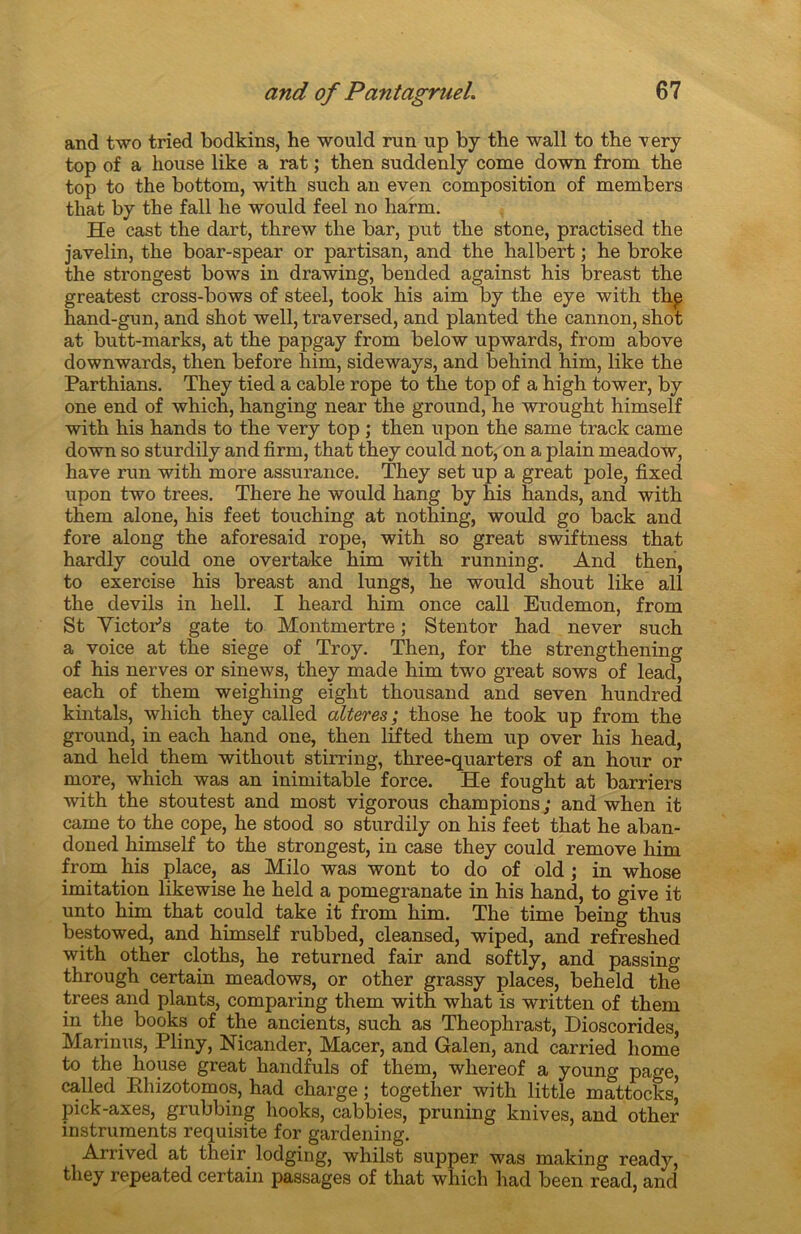 and of Pantagruel. 67

and two tried bodkins, he would run up by the wall to the very top of a house like a rat; then suddenly come down from the top to the bottom, with such an even composition of members that by the fall he would feel no harm.

He cast the dart, threw the bar, put the stone, practised the javelin, the boar-spear or partisan, and the halbert; he broke the strongest bows in drawing, bended against his breast the greatest cross-bows of steel, took his aim by the eye with the hand-gun, and shot well, traversed, and planted the cannon, shot at butt-marks, at the papgay from below upwards, from above downwards, then before him, sideways, and behind him, like the Parthians. They tied a cable rope to the top of a high tower, by one end of which, hanging near the ground, he wrought himself with his hands to the very top; then upon the same track came down so sturdily and firm, that they could not, on a plain meadow, have run with more assurance. They set up a great pole, fixed upon two trees. There he would hang by his hands, and with them alone, his feet touching at nothing, would go back and fore along the aforesaid rope, with so great swiftness that hardly could one overtake him with running. And then, to exercise his breast and lungs, he would shout like all the devils in hell. I heard him once call Eudemon, from St Victor's gate to Montmertre; Stentor had never such a voice at the siege of Troy. Then, for the strengthening of his nerves or sinews, they made him two great sows of lead, each of them weighing eight thousand and seven hundred kintals, which they called alteres; those he took up from the ground, in each hand one, then lifted them up over his head, and held them without stirring, three-quarters of an hour or more, which was an inimitable force. He fought at barriers with the stoutest and most vigorous champions; and when it came to the cope, he stood so sturdily on his feet that he abandoned himself to the strongest, in case they could remove him from his place, as Milo was wont to do of old; in whose imitation likewise he held a pomegranate in his hand, to give it unto him that could take it from him. The time being thus bestowed, and himself rubbed, cleansed, wiped, and refreshed with other cloths, he returned fair and softly, and passing through certain meadows, or other grassy places, beheld the trees and plants, comparing them with what is written of them in the books of the ancients, such as Theophrast, Dioscorides, Marinus, Pliny, Nicander, Macer, and Galen, and carried home to the house great handfuls of them, whereof a young page, called Rhizotomos, had charge; together with little mattocks, pick-axes, grubbing hooks, cabbies, pruning knives, and other instruments requisite for gardening.

Arrived at their lodging, whilst supper was making ready, they repeated certain passages of that which had been read, and